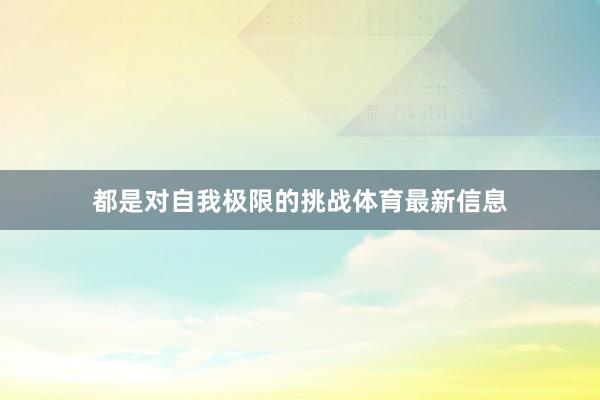 都是对自我极限的挑战体育最新信息